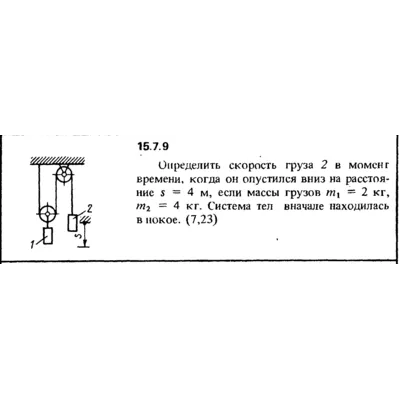 2
1
s

15.7.9

Определить скорость груза 2 в момент времени, когда он опустился вниз на расстояние $s = 4$ м, если массы грузов $m_1 = 2$ кг, $m_2 = 4$ кг. Система тел вначале находилась в покое. (7,23)